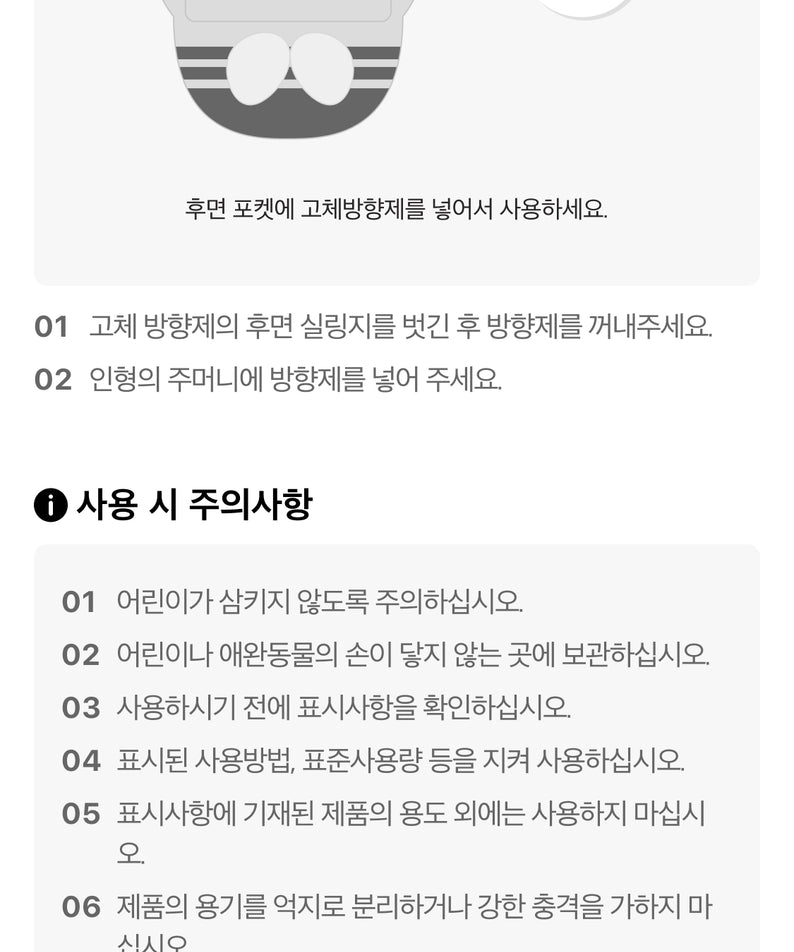 후면 포켓에 고체방향제를 넣어서 사용하세요.

01 고체 방향제의 후면 실링지를 벗긴 후 방향제를 꺼내주세요.
02 인형의 주머니에 방향제를 넣어 주세요.

사용 시 주의사항

01 어린이가 삼키지 않도록 주의하십시오.
02 어린이나 애완동물의 손이 닿지 않는 곳에 보관하십시오.
03 사용하시기 전에 표시사항을 확인하십시오.
04 표시된 사용방법, 표준사용량 등을 지켜 사용하십시오.
05 표시사항에 기재된 제품의 용도 외에는 사용하지 마십시오.
06 제품의 용기를 억지로 분리하거나 강한 충격을 가하지 마십시오.